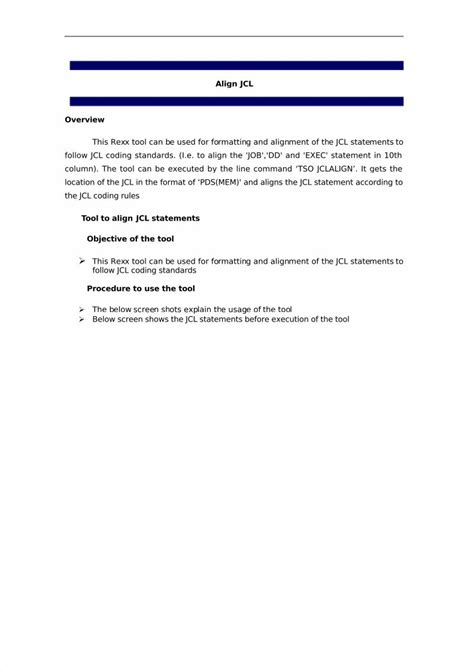 Align JCL

Overview

This Rexx tool can be used for formatting and alignment of the JCL statements to follow JCL coding standards. (I.e. to align the 'JOB','DD' and 'EXEC' statement in 10th column). The tool can be executed by the line command 'TSO JCLALIGN'. It gets the location of the JCL in the format of 'PDS(MEM)' and aligns the JCL statement according to the JCL coding rules

Tool to align JCL statements

Objective of the tool

➢ This Rexx tool can be used for formatting and alignment of the JCL statements to follow JCL coding standards

Procedure to use the tool

➢ The below screen shots explain the usage of the tool
➢ Below screen shows the JCL statements before execution of the tool